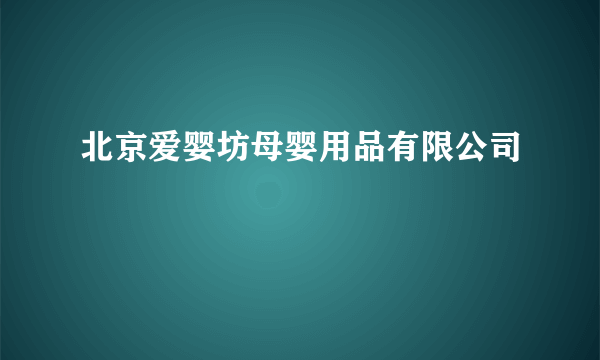 北京爱婴坊母婴用品有限公司